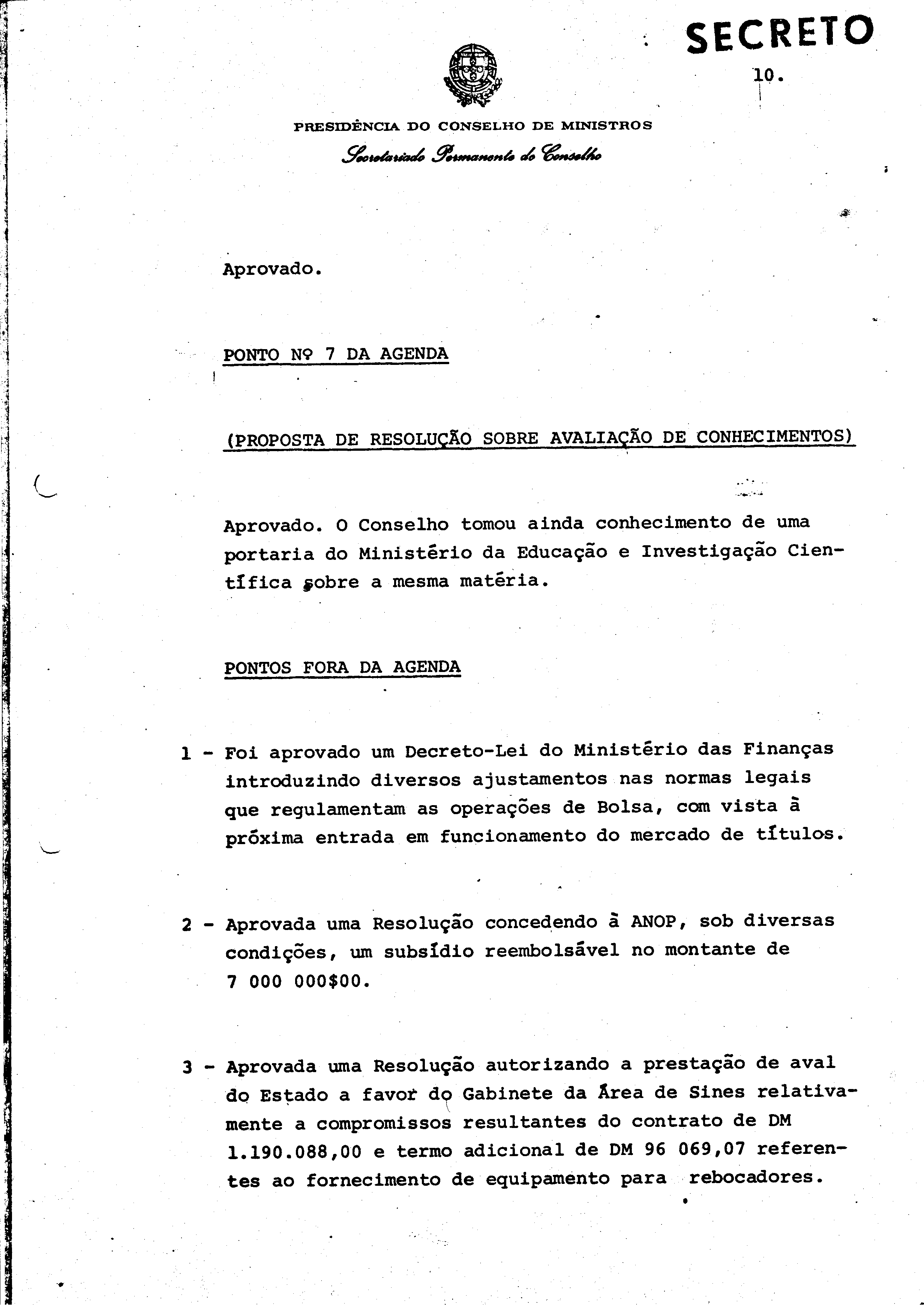 SECRETO

10.

PRESIDÊNCIA DO CONSELHO DE MINISTROS
Secretariado Permanente do Conselho

Aprovado.

PONTO Nº 7 DA AGENDA

(PROPOSTA DE RESOLUÇÃO SOBRE AVALIAÇÃO DE CONHECIMENTOS)

Aprovado. O Conselho tomou ainda conhecimento de uma portaria do Ministério da Educação e Investigação Científica sobre a mesma matéria.

PONTOS FORA DA AGENDA

1 - Foi aprovado um Decreto-Lei do Ministério das Finanças introduzindo diversos ajustamentos nas normas legais que regulamentam as operações de Bolsa, com vista à próxima entrada em funcionamento do mercado de títulos.

2 - Aprovada uma Resolução concedendo à ANOP, sob diversas condições, um subsídio reembolsável no montante de 7 000 000$00.

3 - Aprovada uma Resolução autorizando a prestação de aval do Estado a favor do Gabinete da Área de Sines relativamente a compromissos resultantes do contrato de DM 1.190.088,00 e termo adicional de DM 96 069,07 referentes ao fornecimento de equipamento para rebocadores.